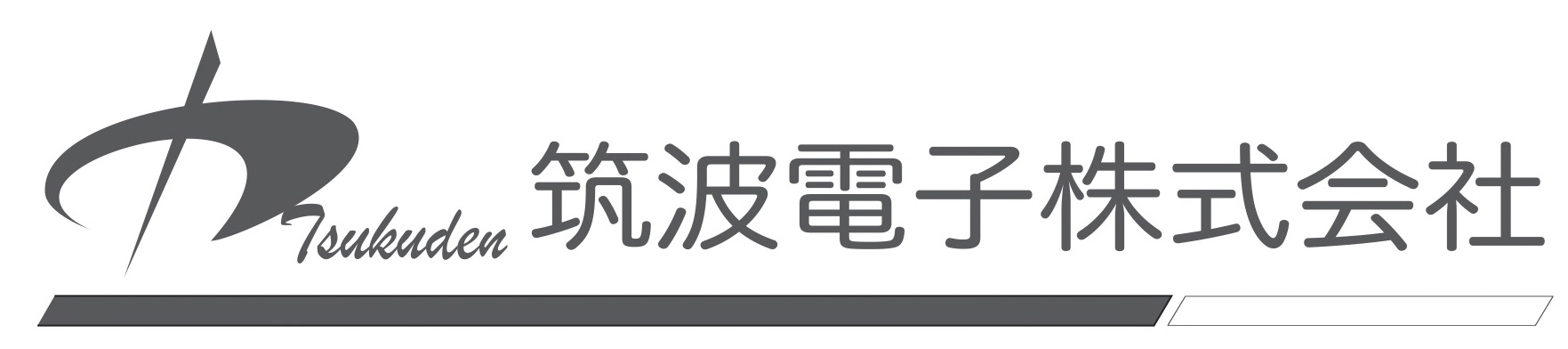 Tsukuden 筑波電子株式会社